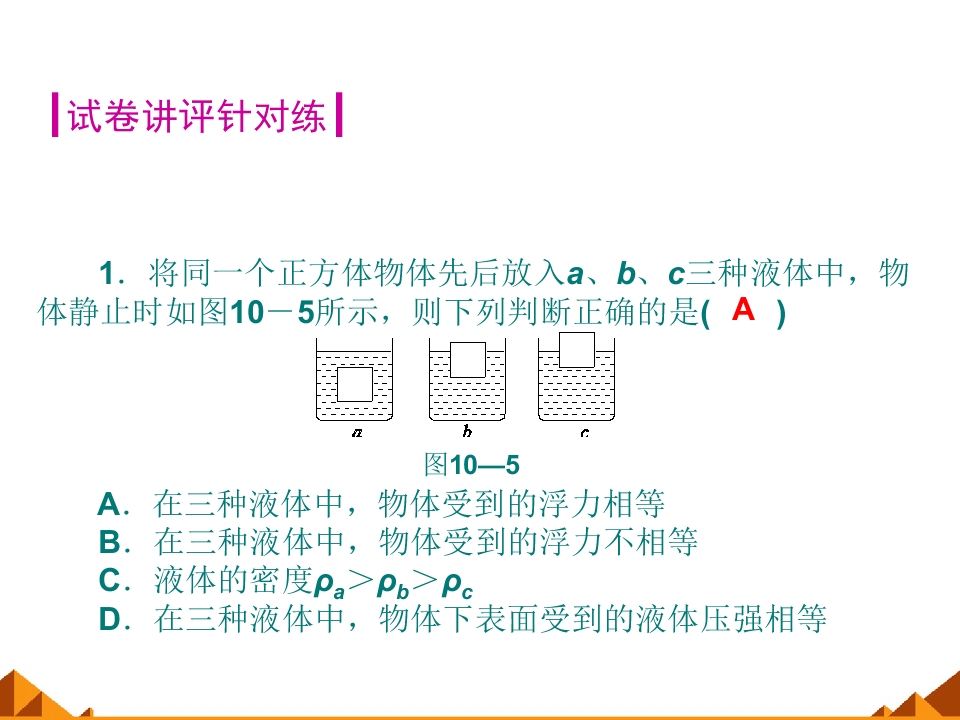 试卷讲评针对练

1．将同一个正方体物体先后放入a、b、c三种液体中，物体静止时如图10－5所示，则下列判断正确的是( A )

a b c

图10—5

A．在三种液体中，物体受到的浮力相等
B．在三种液体中，物体受到的浮力不相等
C．液体的密度$\rho_a>\rho_b>\rho_c$
D．在三种液体中，物体下表面受到的液体压强相等